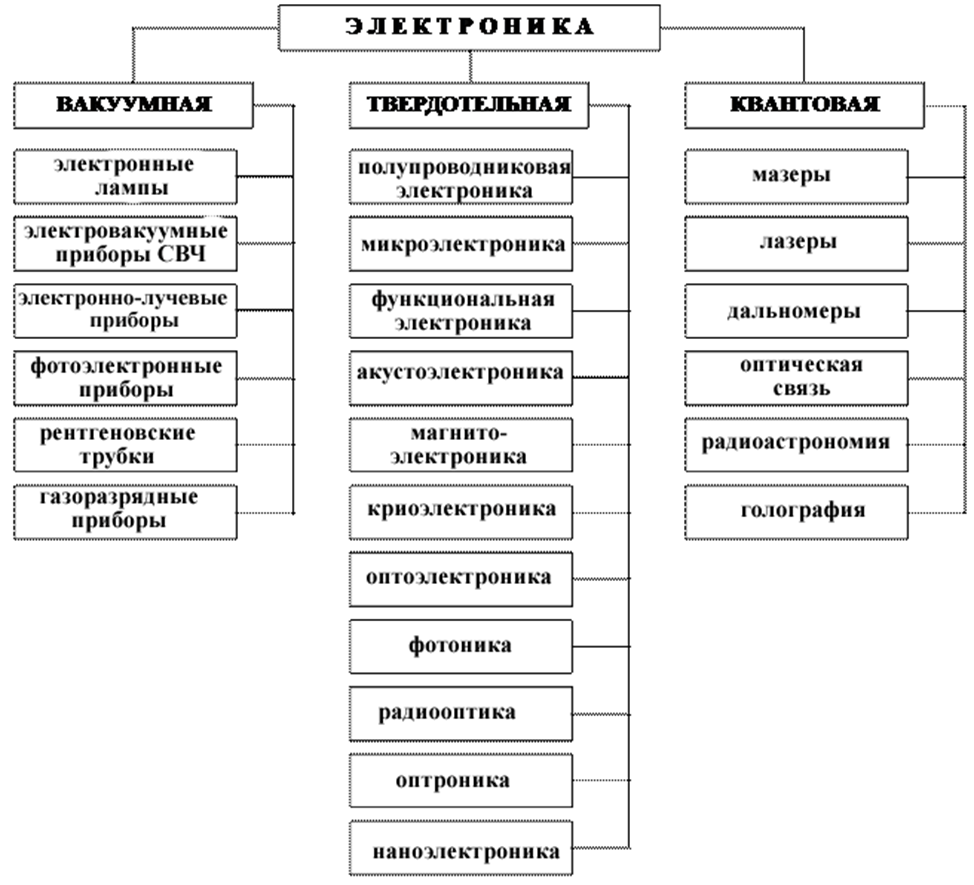 ЭЛЕКТРОНИКА

ВАКУУМНАЯ

электронные лампы

электровакуумные приборы СВЧ

электронно-лучевые приборы

фотоэлектронные приборы

рентгеновские трубки

газоразрядные приборы

ТВЕРДОТЕЛЬНАЯ

полупроводниковая электроника

микроэлектроника

функциональная электроника

акустоэлектроника

магнито-электроника

криоэлектроника

оптоэлектроника

фотоника

радиооптика

оптроника

наноэлектроника

КВАНТОВАЯ

мазеры

лазеры

дальномеры

оптическая связь

радиоастрономия

голография